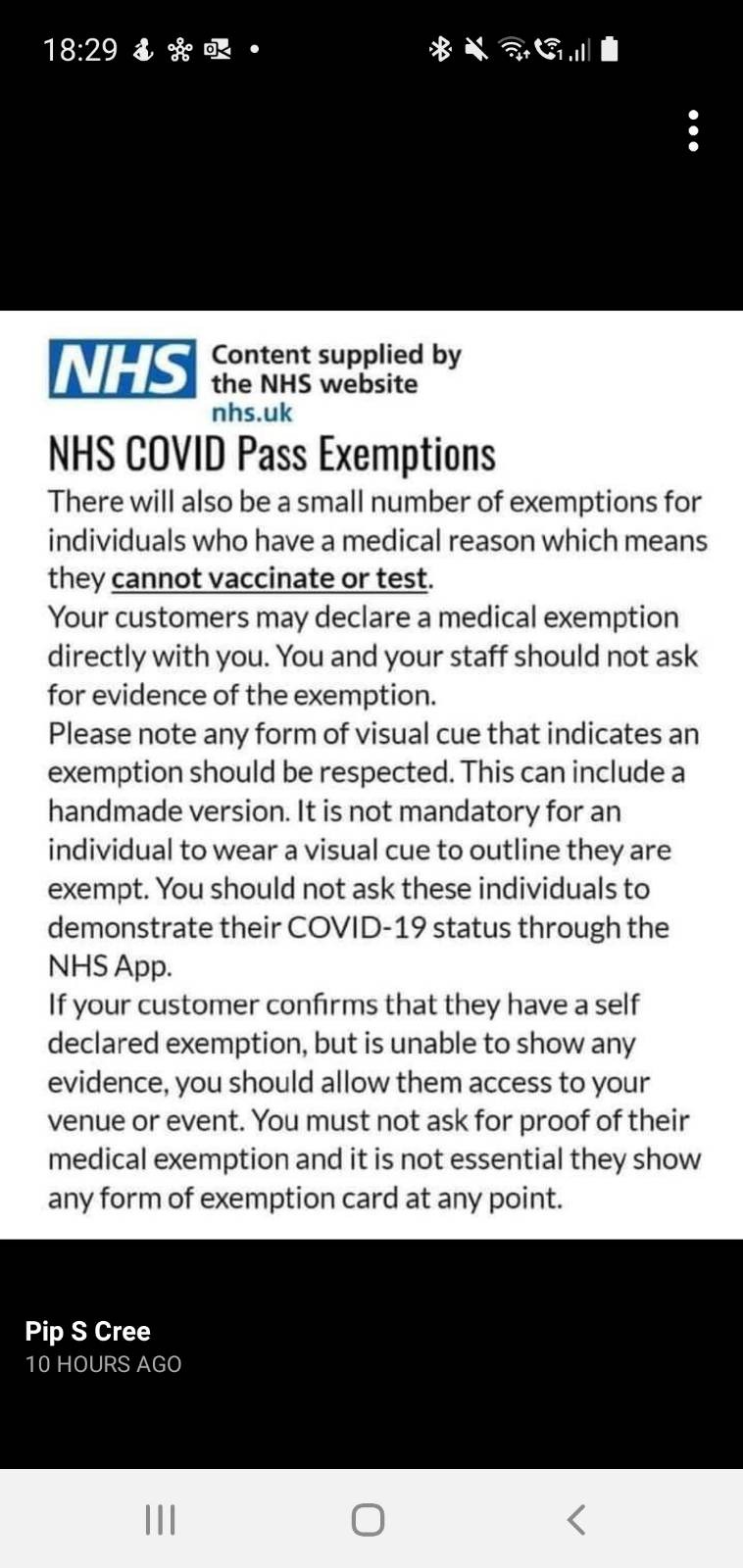 18:29

NHS Content supplied by the NHS website nhs.uk

NHS COVID Pass Exemptions

There will also be a small number of exemptions for individuals who have a medical reason which means they cannot vaccinate or test.

Your customers may declare a medical exemption directly with you. You and your staff should not ask for evidence of the exemption.

Please note any form of visual cue that indicates an exemption should be respected. This can include a handmade version. It is not mandatory for an individual to wear a visual cue to outline they are exempt. You should not ask these individuals to demonstrate their COVID-19 status through the NHS App.

If your customer confirms that they have a self declared exemption, but is unable to show any evidence, you should allow them access to your venue or event. You must not ask for proof of their medical exemption and it is not essential they show any form of exemption card at any point.

Pip S Cree
10 HOURS AGO